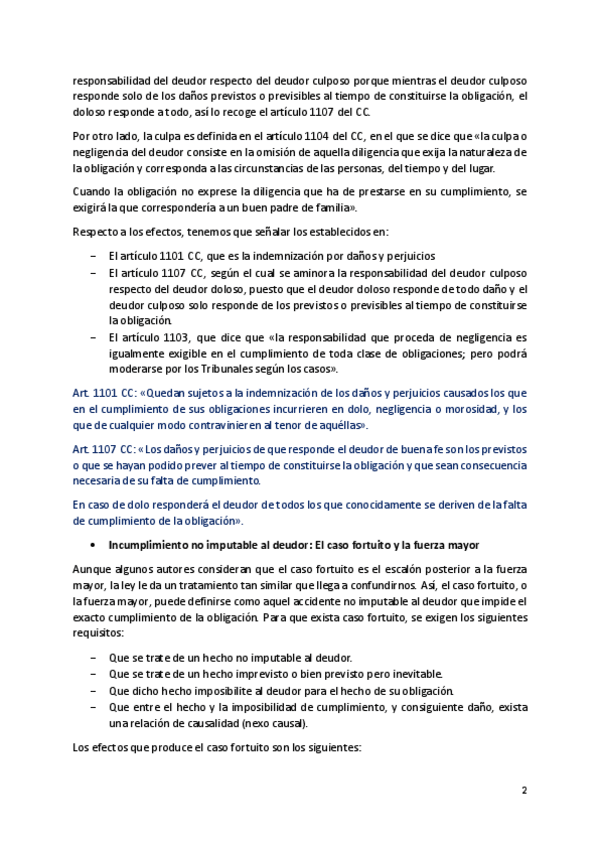 responsabilidad del deudor respecto del deudor culposo porque mientras el deudor culposo responde solo de los daños previstos o previsibles al tiempo de constituirse la obligación, el doloso responde a todo, así lo recoge el artículo 1107 del CC.

Por otro lado, la culpa es definida en el artículo 1104 del CC, en el que se dice que «la culpa o negligencia del deudor consiste en la omisión de aquella diligencia que exija la naturaleza de la obligación y corresponda a las circunstancias de las personas, del tiempo y del lugar.

Cuando la obligación no exprese la diligencia que ha de prestarse en su cumplimiento, se exigirá la que correspondería a un buen padre de familia».

Respecto a los efectos, tenemos que señalar los establecidos en:

– El artículo 1101 CC, que es la indemnización por daños y perjuicios
– El artículo 1107 CC, según el cual se aminora la responsabilidad del deudor culposo respecto del deudor doloso, puesto que el deudor doloso responde de todo daño y el deudor culposo solo responde de los previstos o previsibles al tiempo de constituirse la obligación.
– El artículo 1103, que dice que «la responsabilidad que proceda de negligencia es igualmente exigible en el cumplimiento de toda clase de obligaciones; pero podrá moderarse por los Tribunales según los casos».

Art. 1101 CC: «Quedan sujetos a la indemnización de los daños y perjuicios causados los que en el cumplimiento de sus obligaciones incurrieren en dolo, negligencia o morosidad, y los que de cualquier modo contravinieren al tenor de aquéllas».

Art. 1107 CC: «Los daños y perjuicios de que responde el deudor de buena fe son los previstos o que se hayan podido prever al tiempo de constituirse la obligación y que sean consecuencia necesaria de su falta de cumplimiento.

En caso de dolo responderá el deudor de todos los que conocidamente se deriven de la falta de cumplimiento de la obligación».

• Incumplimiento no imputable al deudor: El caso fortuito y la fuerza mayor

Aunque algunos autores consideran que el caso fortuito es el escalón posterior a la fuerza mayor, la ley le da un tratamiento tan similar que llega a confundirnos. Así, el caso fortuito, o la fuerza mayor, puede definirse como aquel accidente no imputable al deudor que impide el exacto cumplimiento de la obligación. Para que exista caso fortuito, se exigen los siguientes requisitos:

– Que se trate de un hecho no imputable al deudor.
– Que se trate de un hecho imprevisto o bien previsto pero inevitable.
– Que dicho hecho imposibilite al deudor para el hecho de su obligación.
– Que entre el hecho y la imposibilidad de cumplimiento, y consiguiente daño, exista una relación de causalidad (nexo causal).

Los efectos que produce el caso fortuito son los siguientes:

2